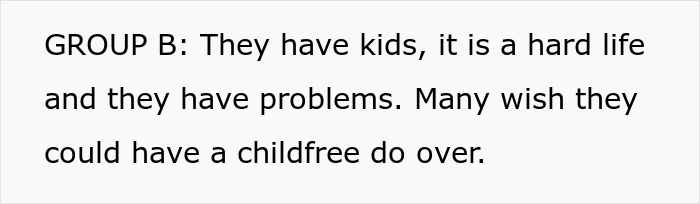 GROUP B: They have kids, it is a hard life and they have problems. Many wish they could have a childfree do over.